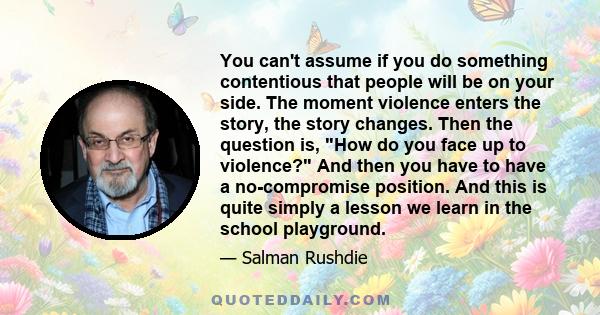 You can't assume if you do something contentious that people will be on your side. The moment violence enters the story, the story changes. Then the question is, "How do you face up to violence?" And then you have to have a no-compromise position. And this is quite simply a lesson we learn in the school playground.

— Salman Rushdie

QUOTEDDAILY.COM